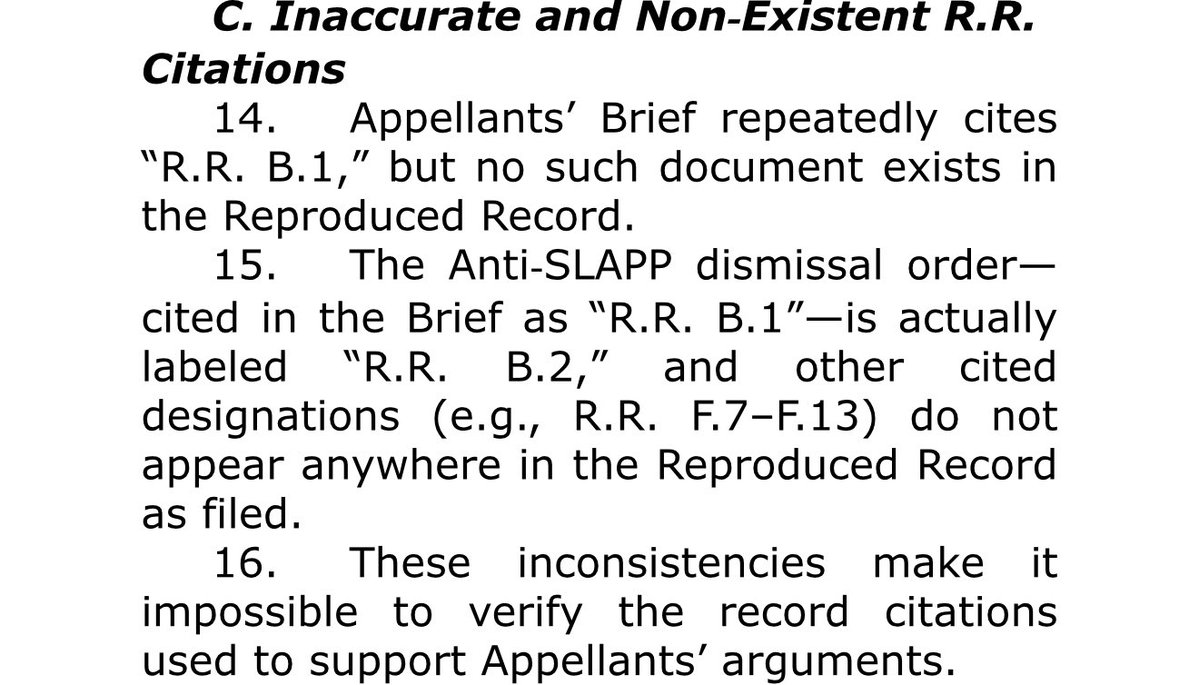 C. Inaccurate and Non-Existent R.R. Citations

14. Appellants’ Brief repeatedly cites “R.R. B.1,” but no such document exists in the Reproduced Record.

15. The Anti-SLAPP dismissal order—cited in the Brief as “R.R. B.1”—is actually labeled “R.R. B.2,” and other cited designations (e.g., R.R. F.7–F.13) do not appear anywhere in the Reproduced Record as filed.

16. These inconsistencies make it impossible to verify the record citations used to support Appellants’ arguments.